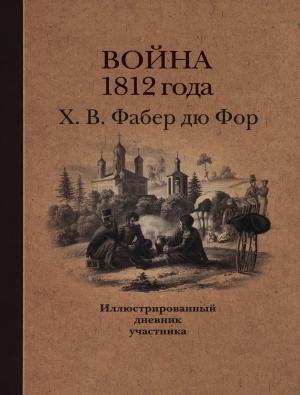 ВОЙНА
1812 года
Х. В. Фабер дю Фор

Иллюстрированный
дневник
участника